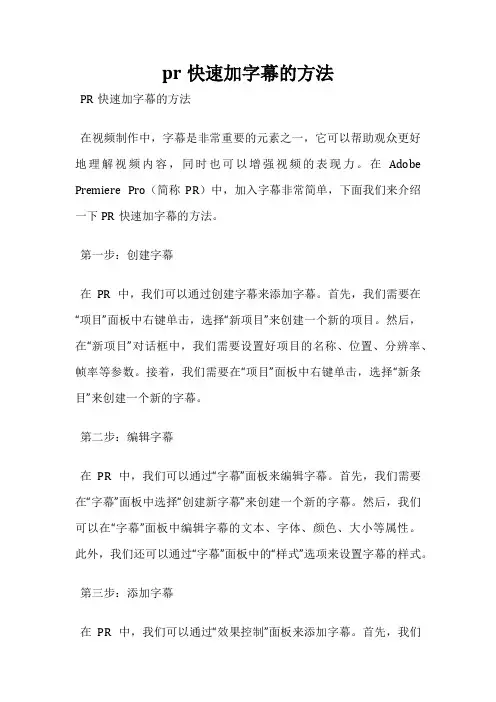 pr 快速加字幕的方法

PR 快速加字幕的方法

在视频制作中，字幕是非常重要的元素之一，它可以帮助观众更好地理解视频内容，同时也可以增强视频的表现力。在 Adobe Premiere Pro（简称 PR）中，加入字幕非常简单，下面我们来介绍一下 PR 快速加字幕的方法。

第一步：创建字幕

在 PR 中，我们可以通过创建字幕来添加字幕。首先，我们需要在“项目”面板中右键单击，选择“新项目”来创建一个新的项目。然后，在“新项目”对话框中，我们需要设置好项目的名称、位置、分辨率、帧率等参数。接着，我们需要在“项目”面板中右键单击，选择“新条目”来创建一个新的字幕。

第二步：编辑字幕

在 PR 中，我们可以通过“字幕”面板来编辑字幕。首先，我们需要在“字幕”面板中选择“创建新字幕”来创建一个新的字幕。然后，我们可以在“字幕”面板中编辑字幕的文本、字体、颜色、大小等属性。此外，我们还可以通过“字幕”面板中的“样式”选项来设置字幕的样式。

第三步：添加字幕

在 PR 中，我们可以通过“效果控制”面板来添加字幕。首先，我们